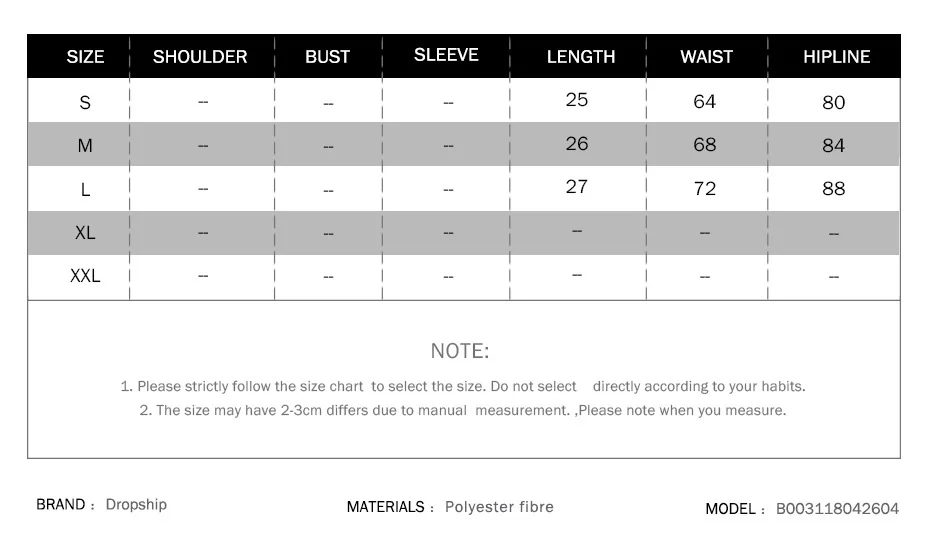 | SIZE | SHOULDER | BUST | SLEEVE | LENGTH | WAIST | HIPLINE |
|---|---|---|---|---|---|---|
| S | -- | -- | -- | 25 | 64 | 80 |
| M | -- | -- | -- | 26 | 68 | 84 |
| L | -- | -- | -- | 27 | 72 | 88 |
| XL | -- | -- | -- | -- | -- | -- |
| XXL | -- | -- | -- | -- | -- | -- |

NOTE:

1. Please strictly follow the size chart to select the size. Do not select directly according to your habits.
2. The size may have 2-3cm differs due to manual measurement. ,Please note when you measure.

BRAND : Dropship

MATERIALS : Polyester fibre

MODEL : B003118042604